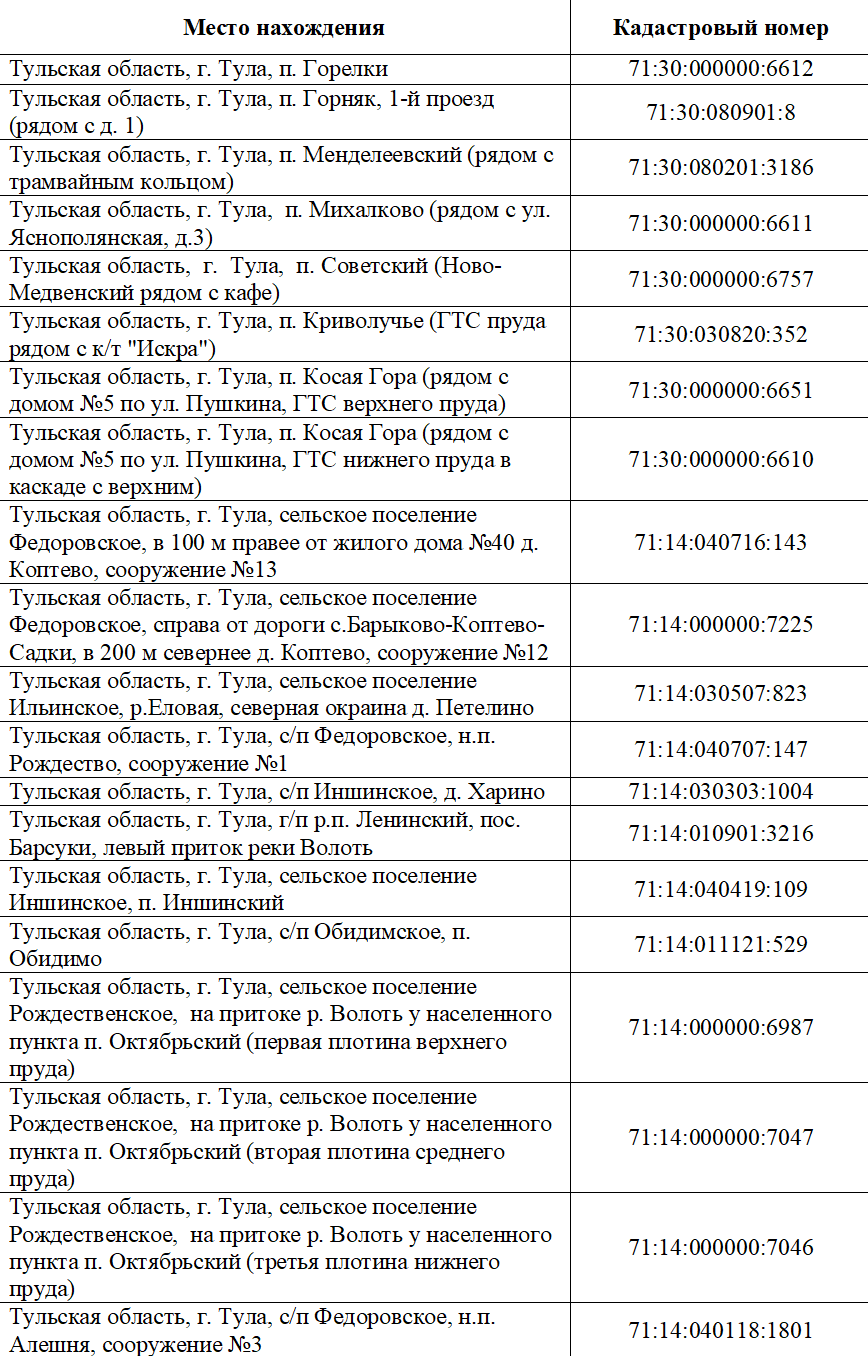 | Место нахождения | Кадастровый номер |
|---|---|
| Тульская область, г. Тула, п. Горелки | 71:30:000000:6612 |
| Тульская область, г. Тула, п. Горняк, 1-й проезд (рядом с д. 1) | 71:30:080901:8 |
| Тульская область, г. Тула, п. Менделеевский (рядом с трамвайным кольцом) | 71:30:080201:3186 |
| Тульская область, г. Тула, п. Михалково (рядом с ул. Яснополянская, д.3) | 71:30:000000:6611 |
| Тульская область, г. Тула, п. Советский (Ново-Медвенский рядом с кафе) | 71:30:000000:6757 |
| Тульская область, г. Тула, п. Криволучье (ГТС пруда рядом с к/т "Искра") | 71:30:030820:352 |
| Тульская область, г. Тула, п. Косая Гора (рядом с домом №5 по ул. Пушкина, ГТС верхнего пруда) | 71:30:000000:6651 |
| Тульская область, г. Тула, п. Косая Гора (рядом с домом №5 по ул. Пушкина, ГТС нижнего пруда в каскаде с верхним) | 71:30:000000:6610 |
| Тульская область, г. Тула, сельское поселение Федоровское, в 100 м правее от жилого дома №40 д. Коптево, сооружение №13 | 71:14:040716:143 |
| Тульская область, г. Тула, сельское поселение Федоровское, справа от дороги с.Барыково-Коптево-Садки, в 200 м севернее д. Коптево, сооружение №12 | 71:14:000000:7225 |
| Тульская область, г. Тула, сельское поселение Ильинское, р.Еловая, северная окраина д. Петелино | 71:14:030507:823 |
| Тульская область, г. Тула, с/п Федоровское, н.п. Рождество, сооружение №1 | 71:14:040707:147 |
| Тульская область, г. Тула, с/п Иншинское, д. Харино | 71:14:030303:1004 |
| Тульская область, г. Тула, г/п р.п. Ленинский, пос. Барсуки, левый приток реки Волоть | 71:14:010901:3216 |
| Тульская область, г. Тула, сельское поселение Иншинское, п. Иншинский | 71:14:040419:109 |
| Тульская область, г. Тула, с/п Обидимское, п. Обидимо | 71:14:011121:529 |
| Тульская область, г. Тула, сельское поселение Рождественское, на притоке р. Волоть у населенного пункта п. Октябрьский (первая плотина верхнего пруда) | 71:14:000000:6987 |
| Тульская область, г. Тула, сельское поселение Рождественское, на притоке р. Волоть у населенного пункта п. Октябрьский (вторая плотина среднего пруда) | 71:14:000000:7047 |
| Тульская область, г. Тула, сельское поселение Рождественское, на притоке р. Волоть у населенного пункта п. Октябрьский (третья плотина нижнего пруда) | 71:14:000000:7046 |
| Тульская область, г. Тула, с/п Федоровское, н.п. Алешня, сооружение №3 | 71:14:040118:1801 |